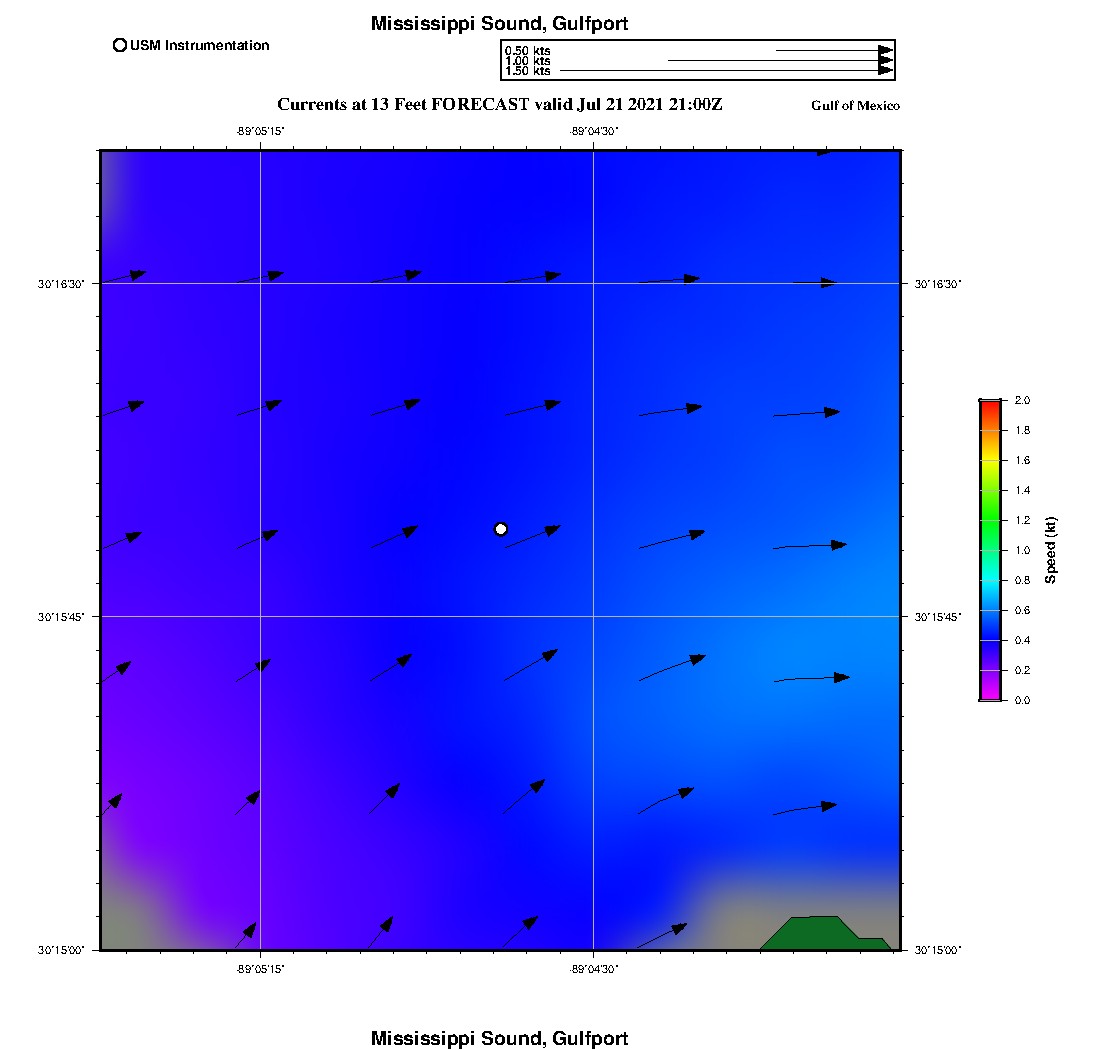 Mississippi Sound, Gulfport

USM Instrumentation

0.50 kts
1.00 kts
1.50 kts

Currents at 13 Feet FORECAST valid Jul 21 2021 21:00Z

Gulf of Mexico

-89°05'15"
-89°04'30"

30°16'30"
30°15'45"
30°15'00"

30°16'30"
30°15'45"
30°15'00"

-89°05'15"
-89°04'30"

2.0
1.8
1.6
1.4
1.2
1.0
0.8
0.6
0.4
0.2
0.0

Speed (kt)

Mississippi Sound, Gulfport